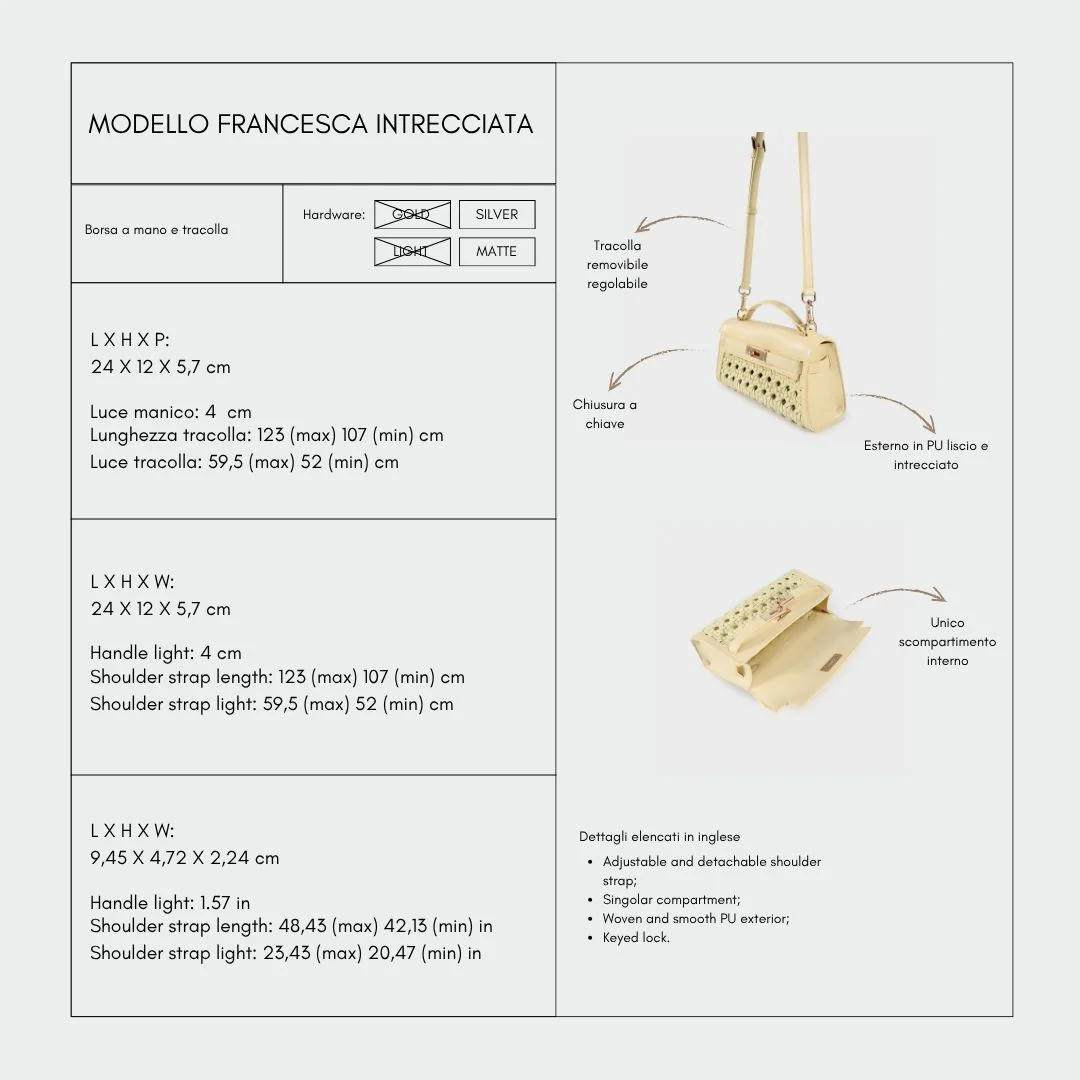 MODELLO FRANCESCA INTRECCIATA

Borsa a mano e tracolla

Hardware: GOLD SILVER
LIGHT MATTE

L X H X P:
24 X 12 X 5,7 cm

Luce manico: 4 cm
Lunghezza tracolla: 123 (max) 107 (min) cm
Luce tracolla: 59,5 (max) 52 (min) cm

L X H X W:
24 X 12 X 5,7 cm

Handle light: 4 cm
Shoulder strap length: 123 (max) 107 (min) cm
Shoulder strap light: 59,5 (max) 52 (min) cm

L X H X W:
9,45 X 4,72 X 2,24 cm

Handle light: 1.57 in
Shoulder strap length: 48,43 (max) 42,13 (min) in
Shoulder strap light: 23,43 (max) 20,47 (min) in

Tracolla removibile regolabile

Chiusura a chiave

Esterno in PU liscio e intrecciato

Unico scompartimento interno

Dettagli elencati in inglese
• Adjustable and detachable shoulder strap;
• Singolar compartment;
• Woven and smooth PU exterior;
• Keyed lock.